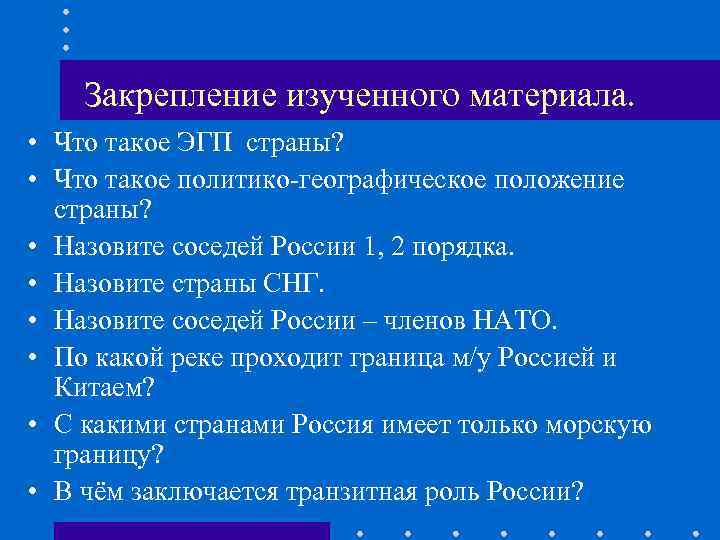 Закрепление изученного материала.

• Что такое ЭГП страны?
• Что такое политико-географическое положение страны?
• Назовите соседей России 1, 2 порядка.
• Назовите страны СНГ.
• Назовите соседей России – членов НАТО.
• По какой реке проходит граница м/у Россией и Китаем?
• С какими странами Россия имеет только морскую границу?
• В чём заключается транзитная роль России?